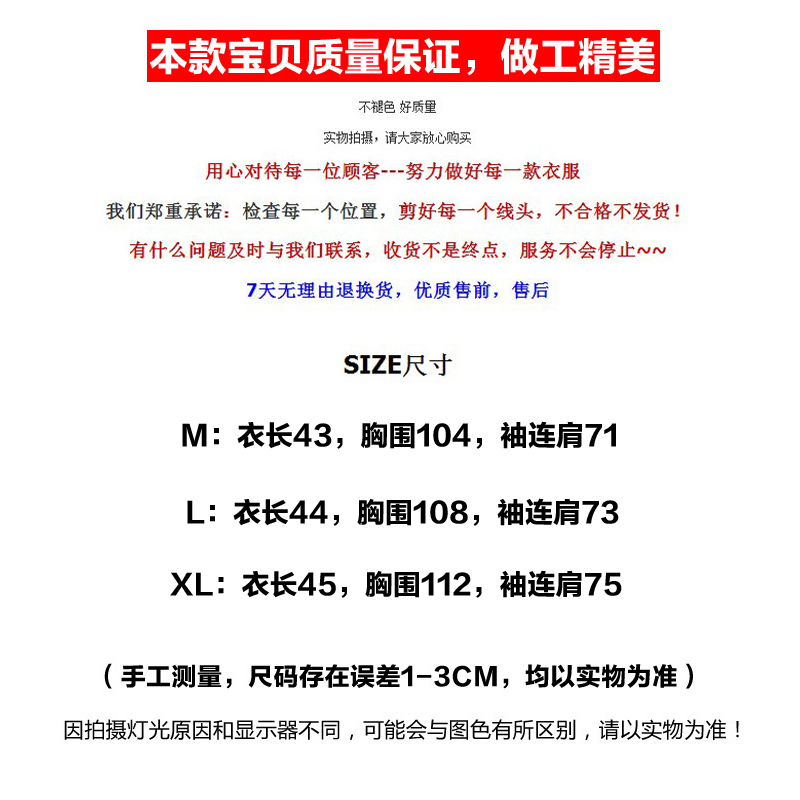 本款宝贝质量保证，做工精美

不褪色 好质量

实物拍摄，请大家放心购买

用心对待每一位顾客---努力做好每一款衣服

我们郑重承诺：检查每一个位置，剪好每一个线头，不合格不发货！

有什么问题及时与我们联系，收货不是终点，服务不会停止~~

7天无理由退换货，优质售前，售后

SIZE尺寸

M：衣长43，胸围104，袖连肩71

L：衣长44，胸围108，袖连肩73

XL：衣长45，胸围112，袖连肩75

（手工测量，尺码存在误差1-3CM，均以实物为准）

因拍摄灯光原因和显示器不同，可能会与图色有所区别，请以实物为准！